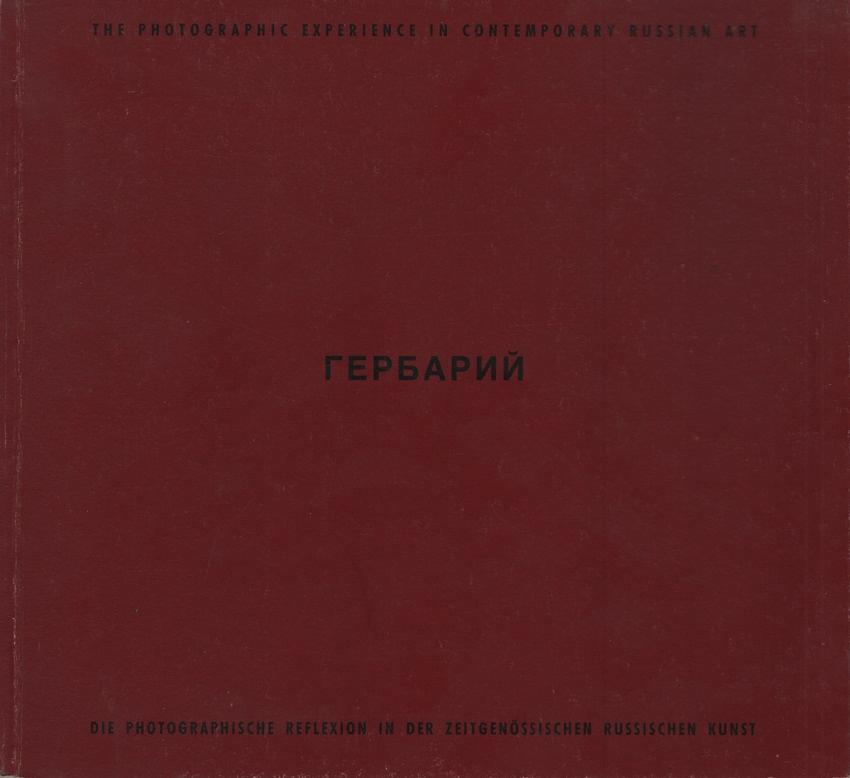 THE PHOTOGRAPHIC EXPERIENCE IN CONTEMPORARY RUSSIAN ART

ГЕРБАРИЙ

DIE PHOTOGRAPHISCHE REFLEXION IN DER ZEITGENÖSSISCHEN RUSSISCHEN KUNST